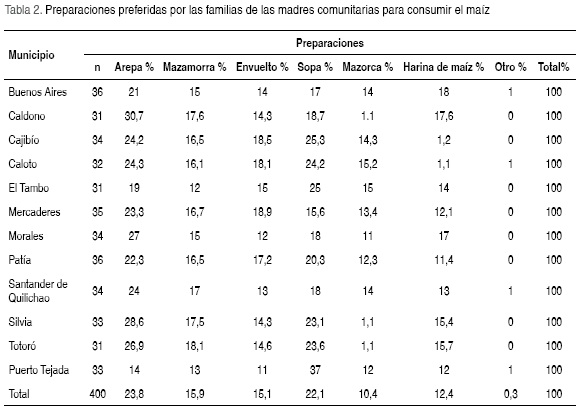 Tabla 2. Preparaciones preferidas por las familias de las madres comunitarias para consumir el maíz

| Municipio | Preparaciones | | | | | | | | |
|---|---|---|---|---|---|---|---|---|---|
| | n | Arepa % | Mazamorra % | Envuelto % | Sopa % | Mazorca % | Harina de maíz % | Otro % | Total% |
| Buenos Aires | 36 | 21 | 15 | 14 | 17 | 14 | 18 | 1 | 100 |
| Caldono | 31 | 30,7 | 17,6 | 14,3 | 18,7 | 1.1 | 17,6 | 0 | 100 |
| Cajibío | 34 | 24,2 | 16,5 | 18,5 | 25,3 | 14,3 | 1,2 | 0 | 100 |
| Caloto | 32 | 24,3 | 16,1 | 18,1 | 24,2 | 15,2 | 1,1 | 1 | 100 |
| El Tambo | 31 | 19 | 12 | 15 | 25 | 15 | 14 | 0 | 100 |
| Mercaderes | 35 | 23,3 | 16,7 | 18,9 | 15,6 | 13,4 | 12,1 | 0 | 100 |
| Morales | 34 | 27 | 15 | 12 | 18 | 11 | 17 | 0 | 100 |
| Patía | 36 | 22,3 | 16,5 | 17,2 | 20,3 | 12,3 | 11,4 | 0 | 100 |
| Santander de Quilichao | 34 | 24 | 17 | 13 | 18 | 14 | 13 | 1 | 100 |
| Silvia | 33 | 28,6 | 17,5 | 14,3 | 23,1 | 1,1 | 15,4 | 0 | 100 |
| Totoró | 31 | 26,9 | 18,1 | 14,6 | 23,6 | 1,1 | 15,7 | 0 | 100 |
| Puerto Tejada | 33 | 14 | 13 | 11 | 37 | 12 | 12 | 1 | 100 |
| Total | 400 | 23,8 | 15,9 | 15,1 | 22,1 | 10,4 | 12,4 | 0,3 | 100 |